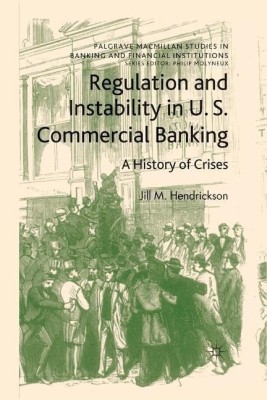 PALGRAVE MACMILLAN STUDIES IN BANKING AND FINANCIAL INSTITUTIONS
SERIES EDITOR: PHILIP MOLYNEUX

Regulation and Instability in U. S. Commercial Banking

A History of Crises

Jill M. Hendrickson